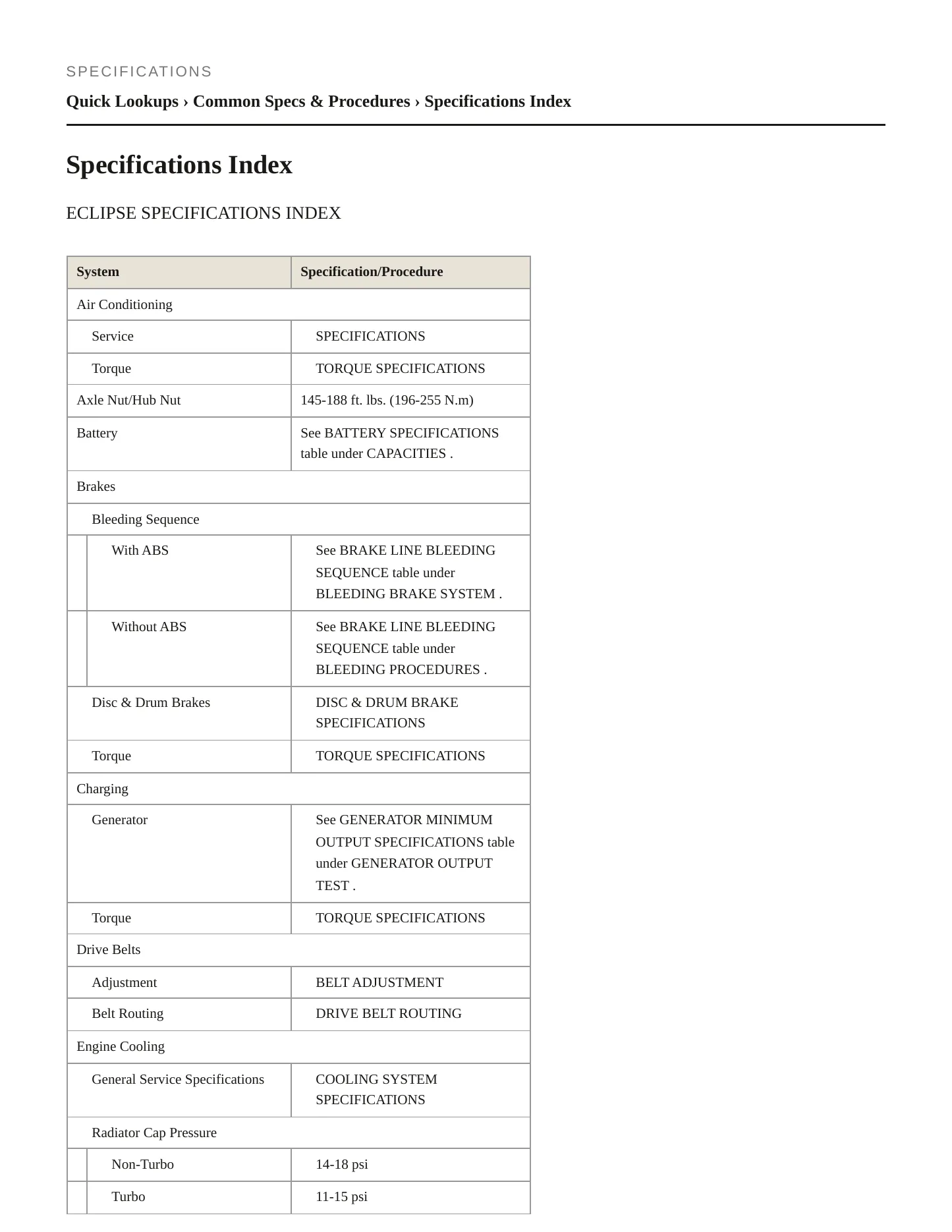 SPECIFICATIONS

Quick Lookups › Common Specs & Procedures › Specifications Index

Specifications Index

ECLIPSE SPECIFICATIONS INDEX

| System | Specification/Procedure |
|---|---|
| Air Conditioning | |
| Service | SPECIFICATIONS |
| Torque | TORQUE SPECIFICATIONS |
| Axle Nut/Hub Nut | 145-188 ft. lbs. (196-255 N.m) |
| Battery | See BATTERY SPECIFICATIONS table under CAPACITIES . |
| Brakes | |
| Bleeding Sequence | |
| With ABS | See BRAKE LINE BLEEDING SEQUENCE table under BLEEDING BRAKE SYSTEM . |
| Without ABS | See BRAKE LINE BLEEDING SEQUENCE table under BLEEDING PROCEDURES . |
| Disc & Drum Brakes | DISC & DRUM BRAKE SPECIFICATIONS |
| Torque | TORQUE SPECIFICATIONS |
| Charging | |
| Generator | See GENERATOR MINIMUM OUTPUT SPECIFICATIONS table under GENERATOR OUTPUT TEST . |
| Torque | TORQUE SPECIFICATIONS |
| Drive Belts | |
| Adjustment | BELT ADJUSTMENT |
| Belt Routing | DRIVE BELT ROUTING |
| Engine Cooling | |
| General Service Specifications | COOLING SYSTEM SPECIFICATIONS |
| Radiator Cap Pressure | |
| Non-Turbo | 14-18 psi |
| Turbo | 11-15 psi |